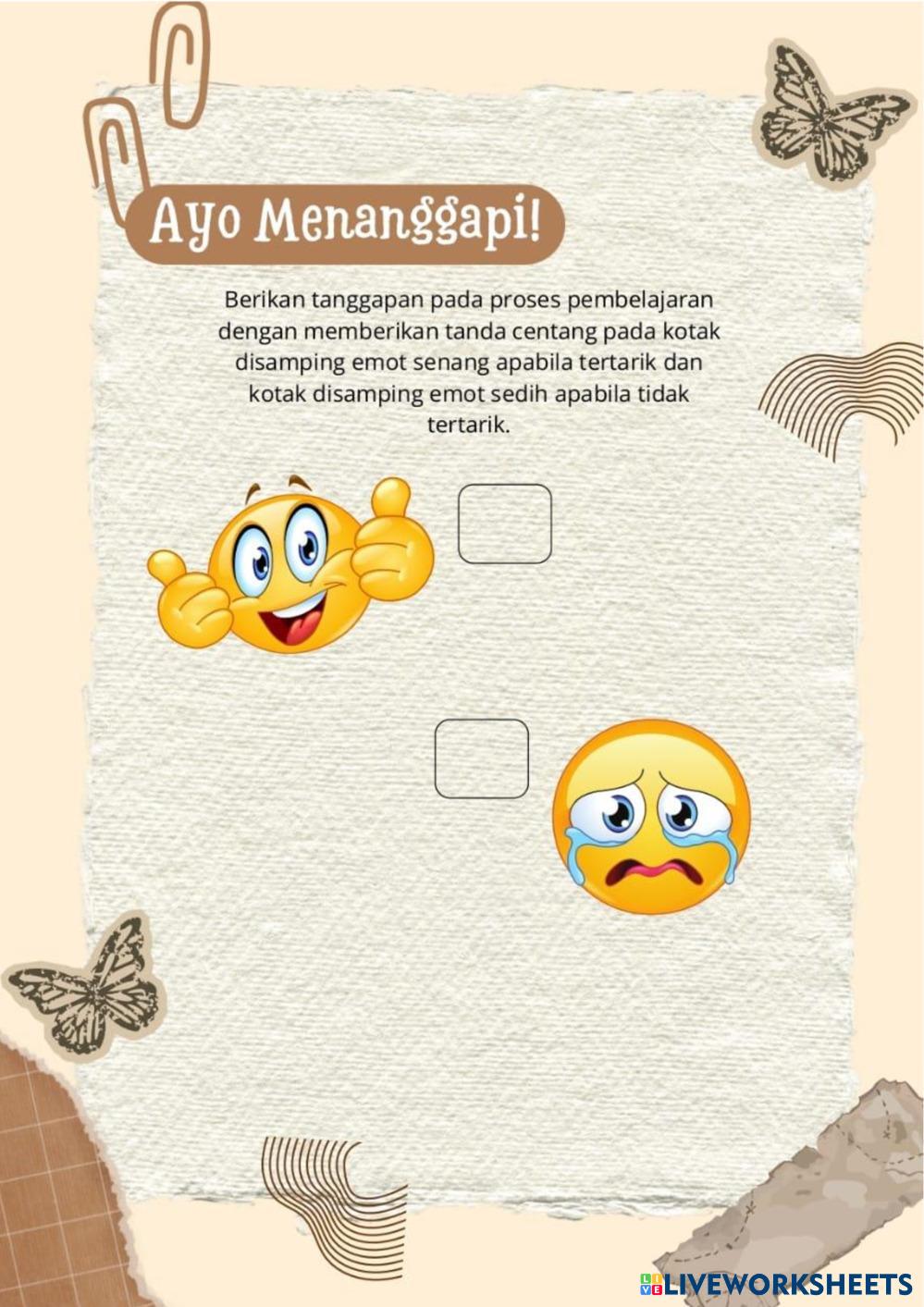 Ayo Menanggapi!

Berikan tanggapan pada proses pembelajaran dengan memberikan tanda centang pada kotak disamping emot senang apabila tertarik dan kotak disamping emot sedih apabila tidak tertarik.

LIVEWORKSHEETS